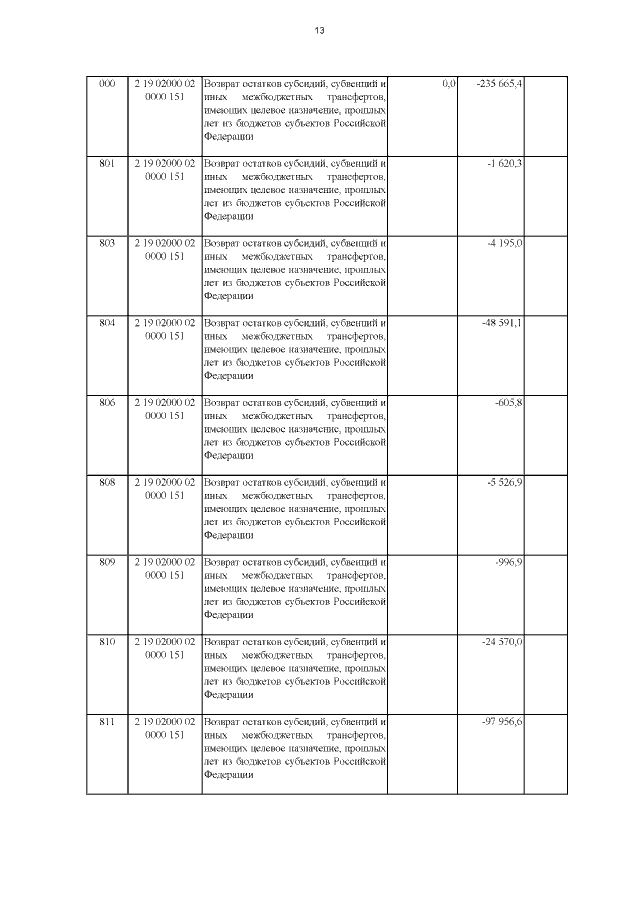 13

| | | | | | |
|---|---|---|---|---|---|
| 000 | 2 19 02000 02 0000 151 | Возврат остатков субсидий, субвенций и иных межбюджетных трансфертов, имеющих целевое назначение, прошлых лет из бюджетов субъектов Российской Федерации | 0,0 | -235 665,4 | |
| 801 | 2 19 02000 02 0000 151 | Возврат остатков субсидий, субвенций и иных межбюджетных трансфертов, имеющих целевое назначение, прошлых лет из бюджетов субъектов Российской Федерации | | -1 620,3 | |
| 803 | 2 19 02000 02 0000 151 | Возврат остатков субсидий, субвенций и иных межбюджетных трансфертов, имеющих целевое назначение, прошлых лет из бюджетов субъектов Российской Федерации | | -4 195,0 | |
| 804 | 2 19 02000 02 0000 151 | Возврат остатков субсидий, субвенций и иных межбюджетных трансфертов, имеющих целевое назначение, прошлых лет из бюджетов субъектов Российской Федерации | | -48 591,1 | |
| 806 | 2 19 02000 02 0000 151 | Возврат остатков субсидий, субвенций и иных межбюджетных трансфертов, имеющих целевое назначение, прошлых лет из бюджетов субъектов Российской Федерации | | -605,8 | |
| 808 | 2 19 02000 02 0000 151 | Возврат остатков субсидий, субвенций и иных межбюджетных трансфертов, имеющих целевое назначение, прошлых лет из бюджетов субъектов Российской Федерации | | -5 526,9 | |
| 809 | 2 19 02000 02 0000 151 | Возврат остатков субсидий, субвенций и иных межбюджетных трансфертов, имеющих целевое назначение, прошлых лет из бюджетов субъектов Российской Федерации | | -996,9 | |
| 810 | 2 19 02000 02 0000 151 | Возврат остатков субсидий, субвенций и иных межбюджетных трансфертов, имеющих целевое назначение, прошлых лет из бюджетов субъектов Российской Федерации | | -24 570,0 | |
| 811 | 2 19 02000 02 0000 151 | Возврат остатков субсидий, субвенций и иных межбюджетных трансфертов, имеющих целевое назначение, прошлых лет из бюджетов субъектов Российской Федерации | | -97 956,6 | |